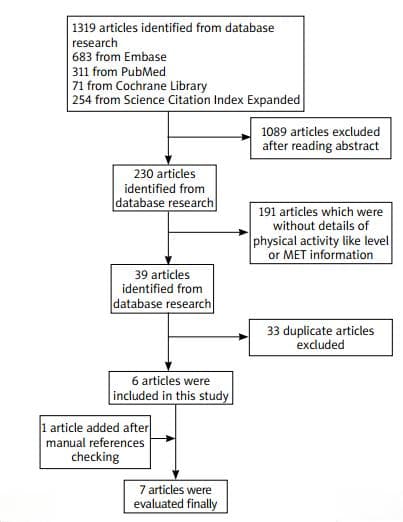 1319 articles identified from database research
683 from Embase
311 from PubMed
71 from Cochrane Library
254 from Science Citation Index Expanded

1089 articles excluded after reading abstract

230 articles identified from database research

191 articles which were without details of physical activity like level or MET information

39 articles identified from database research

33 duplicate articles excluded

6 articles were included in this study

1 article added after manual references checking

7 articles were evaluated finally